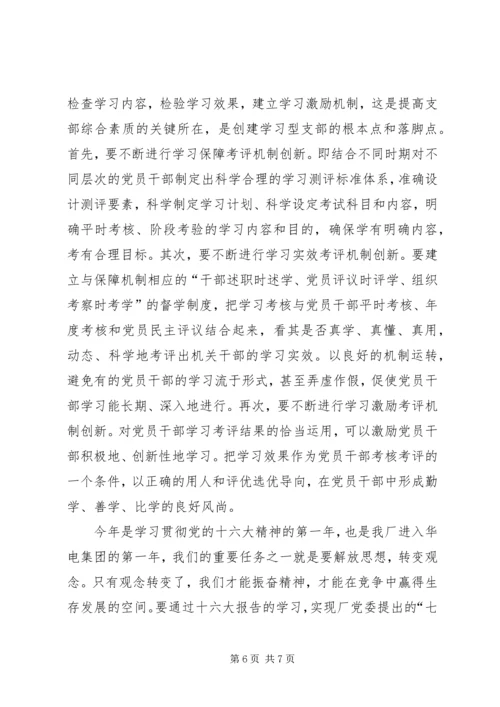 检查学习内容，检验学习效果，建立学习激励机制，这是提高支部综合素质的关键所在，是创建学习型支部的根本点和落脚点。首先，要不断进行学习保障考评机制创新。即结合不同时期对不同层次的党员干部制定出科学合理的学习测评标准体系，准确设计测评要素，科学制定学习计划、科学设定考试科目和内容，明确平时考核、阶段考验的学习内容和目的，确保学有明确内容，考有合理目标。其次，要不断进行学习实效考评机制创新。要建立与保障机制相应的“干部述职时述学、党员评议时评学、组织考察时考学”的督学制度，把学习考核与党员干部平时考核、年度考核和党员民主评议结合起来，看其是否真学、真懂、真用，动态、科学地考评出机关干部的学习实效。以良好的机制运转，避免有的党员干部的学习流于形式，甚至弄虚作假，促使党员干部学习能长期、深入地进行。再次，要不断进行学习激励考评机制创新。对党员干部学习考评结果的恰当运用，可以激励党员干部积极地、创新性地学习。把学习效果作为党员干部考核考评的一个条件，以正确的用人和评优选优导向，在党员干部中形成勤学、善学、比学的良好风尚。

今年是学习贯彻党的十六大精神的第一年，也是我厂进入华电集团的第一年，我们的重要任务之一就是要解放思想，转变观念。只有观念转变了，我们才能振奋精神，才能在竞争中赢得生存发展的空间。要通过十六大报告的学习，实现厂党委提出的“七

第 6 页 共 7 页